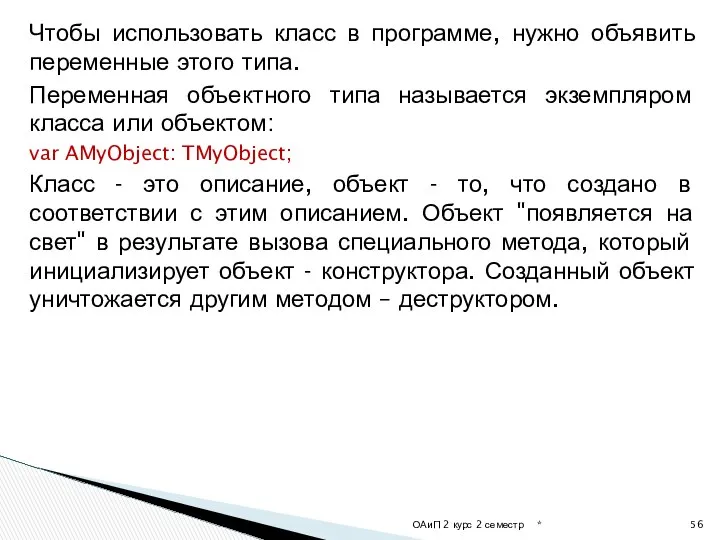 Чтобы использовать класс в программе, нужно объявить переменные этого типа.

Переменная объектного типа называется экземпляром класса или объектом:

var AMyObject: TMyObject;

Класс - это описание, объект - то, что создано в соответствии с этим описанием. Объект "появляется на свет" в результате вызова специального метода, который инициализирует объект - конструктора. Созданный объект уничтожается другим методом – деструктором.

ОАиП 2 курс 2 семестр *

56